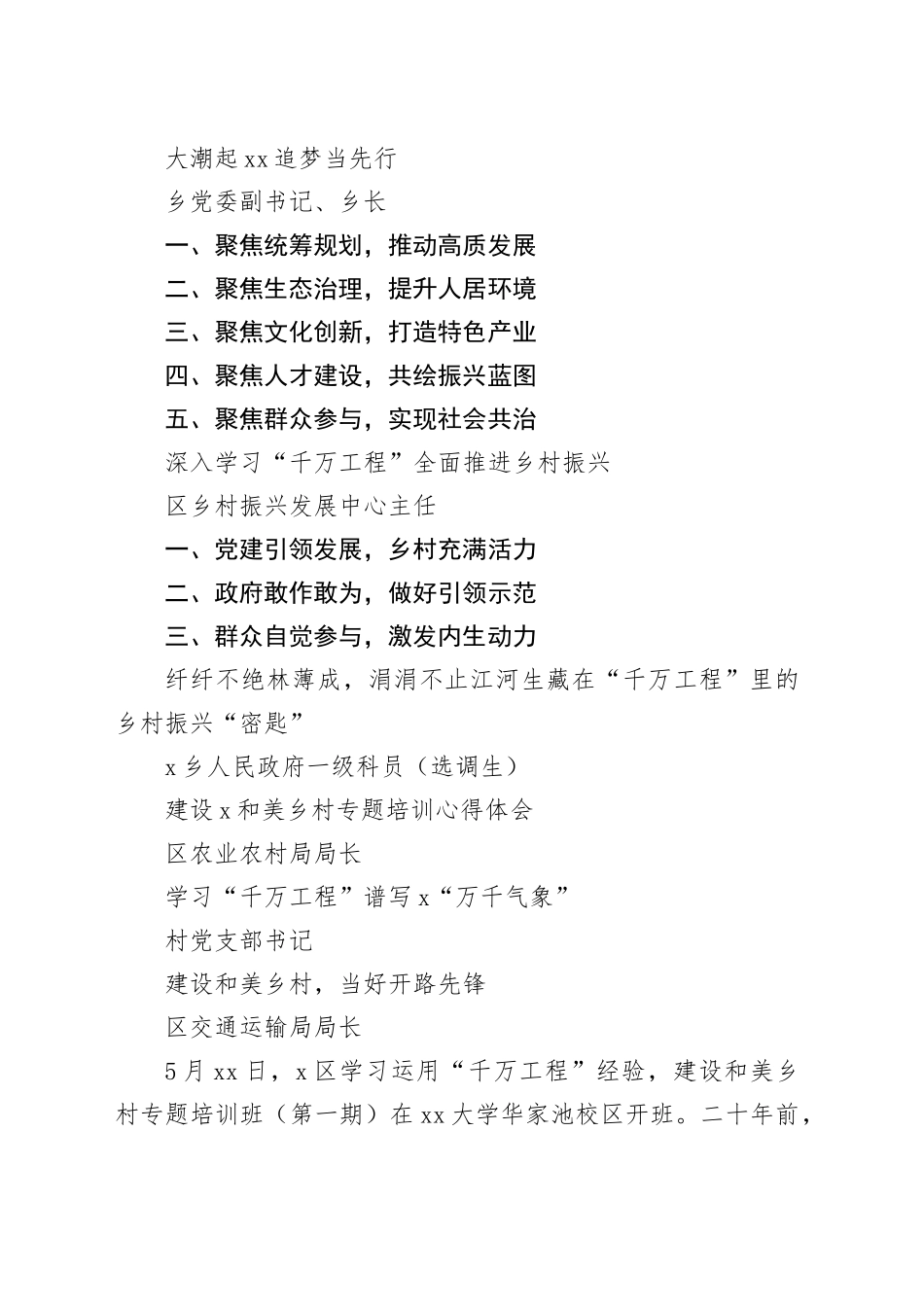 大潮起xx追梦当先行

乡党委副书记、乡长

一、聚焦统筹规划，推动高质发展

二、聚焦生态治理，提升人居环境

三、聚焦文化创新，打造特色产业

四、聚焦人才建设，共绘振兴蓝图

五、聚焦群众参与，实现社会共治

深入学习“千万工程”全面推进乡村振兴

区乡村振兴发展中心主任

一、党建引领发展，乡村充满活力

二、政府敢作敢为，做好引领示范

三、群众自觉参与，激发内生动力

纤纤不绝林薄成，涓涓不止江河生藏在“千万工程”里的乡村振兴“密匙”

x乡人民政府一级科员（选调生）

建设x和美乡村专题培训心得体会

区农业农村局局长

学习“千万工程”谱写x“万千气象”

村党支部书记

建设和美乡村，当好开路先锋

区交通运输局局长

5月xx日，x区学习运用“千万工程”经验，建设和美乡村专题培训班（第一期）在xx大学华家池校区开班。二十年前，